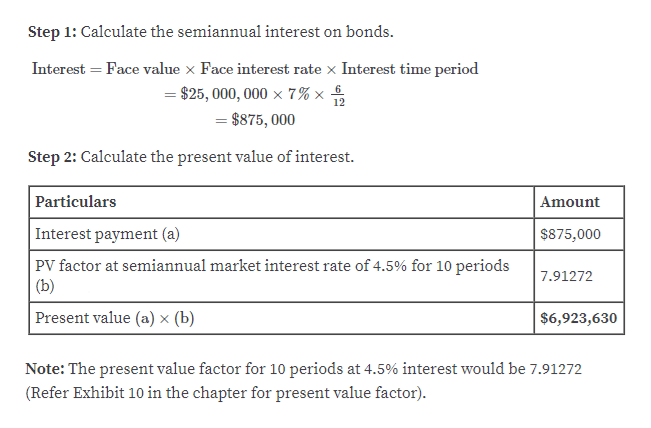 **Step 1:** Calculate the semiannual interest on bonds.

$\text{Interest} = \text{Face value} \times \text{Face interest rate} \times \text{Interest time period}$
$= \$25,000,000 \times 7\% \times \frac{6}{12}$
$= \$875,000$

**Step 2:** Calculate the present value of interest.

| Particulars | Amount |
|---|---|
| Interest payment (a) | $875,000 |
| PV factor at semiannual market interest rate of 4.5% for 10 periods (b) | 7.91272 |
| Present value (a) × (b) | **$6,923,630** |

**Note:** The present value factor for 10 periods at 4.5% interest would be 7.91272 (Refer Exhibit 10 in the chapter for present value factor).